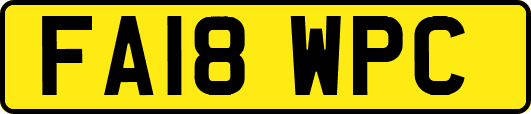 FA18 WPC